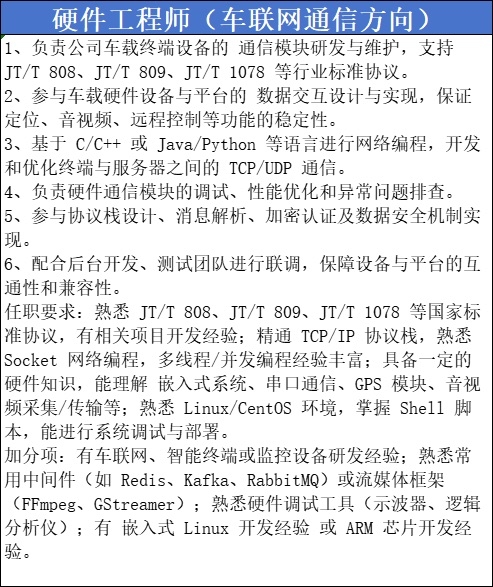 硬件工程师（车联网通信方向）

1、负责公司车载终端设备的 通信模块研发与维护，支持 JT/T 808、JT/T 809、JT/T 1078 等行业标准协议。
2、参与车载硬件设备与平台的 数据交互设计与实现，保证定位、音视频、远程控制等功能的稳定性。
3、基于 C/C++ 或 Java/Python 等语言进行网络编程，开发和优化终端与服务器之间的 TCP/UDP 通信。
4、负责硬件通信模块的调试、性能优化和异常问题排查。
5、参与协议栈设计、消息解析、加密认证及数据安全机制实现。
6、配合后台开发、测试团队进行联调，保障设备与平台的互通性和兼容性。
任职要求：熟悉 JT/T 808、JT/T 809、JT/T 1078 等国家标准协议，有相关项目开发经验；精通 TCP/IP 协议栈，熟悉 Socket 网络编程，多线程/并发编程经验丰富；具备一定的硬件知识，能理解 嵌入式系统、串口通信、GPS 模块、音视频采集/传输等；熟悉 Linux/CentOS 环境，掌握 Shell 脚本，能进行系统调试与部署。
加分项：有车联网、智能终端或监控设备研发经验；熟悉常用中间件（如 Redis、Kafka、RabbitMQ）或流媒体框架（FFmpeg、GStreamer）；熟悉硬件调试工具（示波器、逻辑分析仪）；有 嵌入式 Linux 开发经验 或 ARM 芯片开发经验。